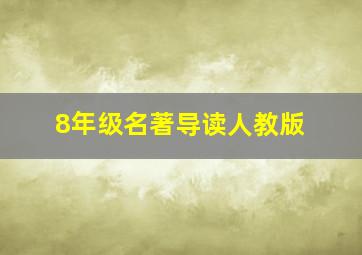 8年级名著导读人教版